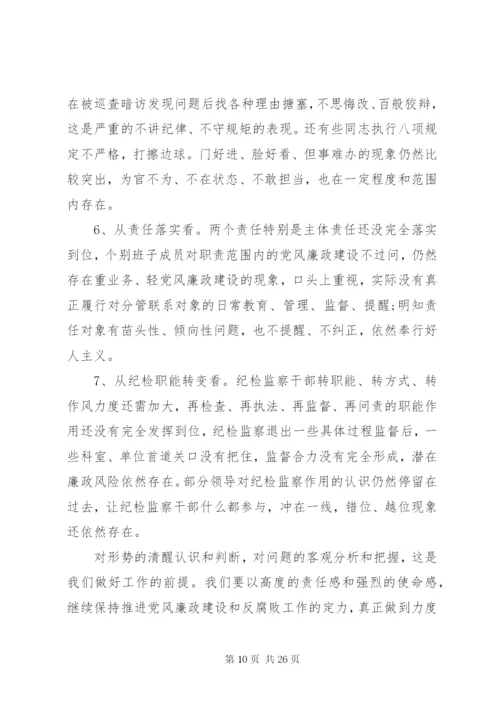 在被巡查暗访发现问题后找各种理由搪塞，不思悔改、百般狡辩，这是严重的不讲纪律、不守规矩的表现。还有些同志执行八项规定不严格，打擦边球。门好进、脸好看、但事难办的现象仍然比较突出，为官不为、不在状态、不敢担当，也在一定程度和范围内存在。

6、从责任落实看。两个责任特别是主体责任还没完全落实到位，个别班子成员对职责范围内的党风廉政建设不过问，仍然存在重业务、轻党风廉政建设的现象，口头上重视，实际没有真正履行对分管联系对象的日常教育、管理、监督、提醒;明知责任对象有苗头性、倾向性问题，也不提醒、不纠正，依然奉行好人主义。

7、从纪检职能转变看。纪检监察干部转职能、转方式、转作风力度还需加大，再检查、再执法、再监督、再问责的职能作用还没有完全发挥到位，纪检监察退出一些具体过程监督后，一些科室、单位首道关口没有把住，监督合力没有完全形成，潜在廉政风险依然存在。部分领导对纪检监察作用的认识仍然停留在过去，让纪检监察干部什么都参与，冲在一线，错位、越位现象还依然存在。

对形势的清醒认识和判断，对问题的客观分析和把握，这是我们做好工作的前提。我们要以高度的责任感和强烈的使命感，继续保持推进党风廉政建设和反腐败工作的定力，真正做到力度

第 10 页 共 26 页